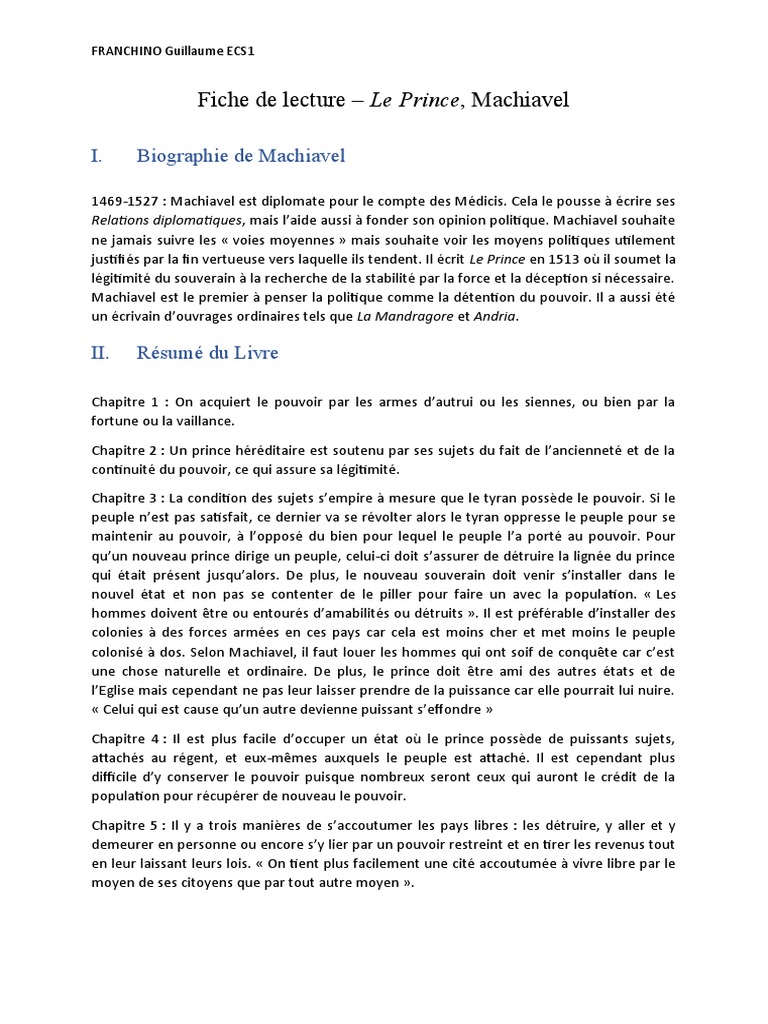 FRANCHINO Guillaume ECS1

Fiche de lecture – Le Prince, Machiavel

I. Biographie de Machiavel

1469-1527 : Machiavel est diplomate pour le compte des Médicis. Cela le pousse à écrire ses Relations diplomatiques, mais l'aide aussi à fonder son opinion politique. Machiavel souhaite ne jamais suivre les « voies moyennes » mais souhaite voir les moyens politiques utilement justifiés par la fin vertueuse vers laquelle ils tendent. Il écrit Le Prince en 1513 où il soumet la légitimité du souverain à la recherche de la stabilité par la force et la déception si nécessaire. Machiavel est le premier à penser la politique comme la détention du pouvoir. Il a aussi été un écrivain d'ouvrages ordinaires tels que La Mandragore et Andria.

II. Résumé du Livre

Chapitre 1 : On acquiert le pouvoir par les armes d'autrui ou les siennes, ou bien par la fortune ou la vaillance.

Chapitre 2 : Un prince héréditaire est soutenu par ses sujets du fait de l'ancienneté et de la continuité du pouvoir, ce qui assure sa légitimité.

Chapitre 3 : La condition des sujets s'empire à mesure que le tyran possède le pouvoir. Si le peuple n'est pas satisfait, ce dernier va se révolter alors le tyran oppresse le peuple pour se maintenir au pouvoir, à l'opposé du bien pour lequel le peuple l'a porté au pouvoir. Pour qu'un nouveau prince dirige un peuple, celui-ci doit s'assurer de détruire la lignée du prince qui était présent jusqu'alors. De plus, le nouveau souverain doit venir s'installer dans le nouvel état et non pas se contenter de le piller pour faire un avec la population. « Les hommes doivent être ou entourés d'amabilités ou détruits ». Il est préférable d'installer des colonies à des forces armées en ces pays car cela est moins cher et met moins le peuple colonisé à dos. Selon Machiavel, il faut louer les hommes qui ont soif de conquête car c'est une chose naturelle et ordinaire. De plus, le prince doit être ami des autres états et de l'Eglise mais cependant ne pas leur laisser prendre de la puissance car elle pourrait lui nuire. « Celui qui est cause qu'un autre devienne puissant s'effondre »

Chapitre 4 : Il est plus facile d'occuper un état où le prince possède de puissants sujets, attachés au régent, et eux-mêmes auxquels le peuple est attaché. Il est cependant plus difficile d'y conserver le pouvoir puisque nombreux seront ceux qui auront le crédit de la population pour récupérer de nouveau le pouvoir.

Chapitre 5 : Il y a trois manières de s'accoutumer les pays libres : les détruire, y aller et y demeurer en personne ou encore s'y lier par un pouvoir restreint et en tirer les revenus tout en leur laissant leurs lois. « On tient plus facilement une cité accoutumée à vivre libre par le moyen de ses citoyens que par tout autre moyen ».